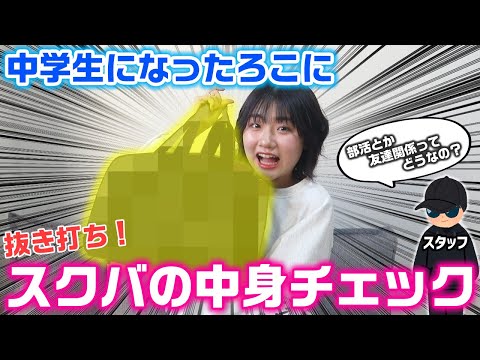 中学生になったろこに

部活とか
友達関係って
どうなの？

抜き打ち！

スタッフ

スクバの中身チェック